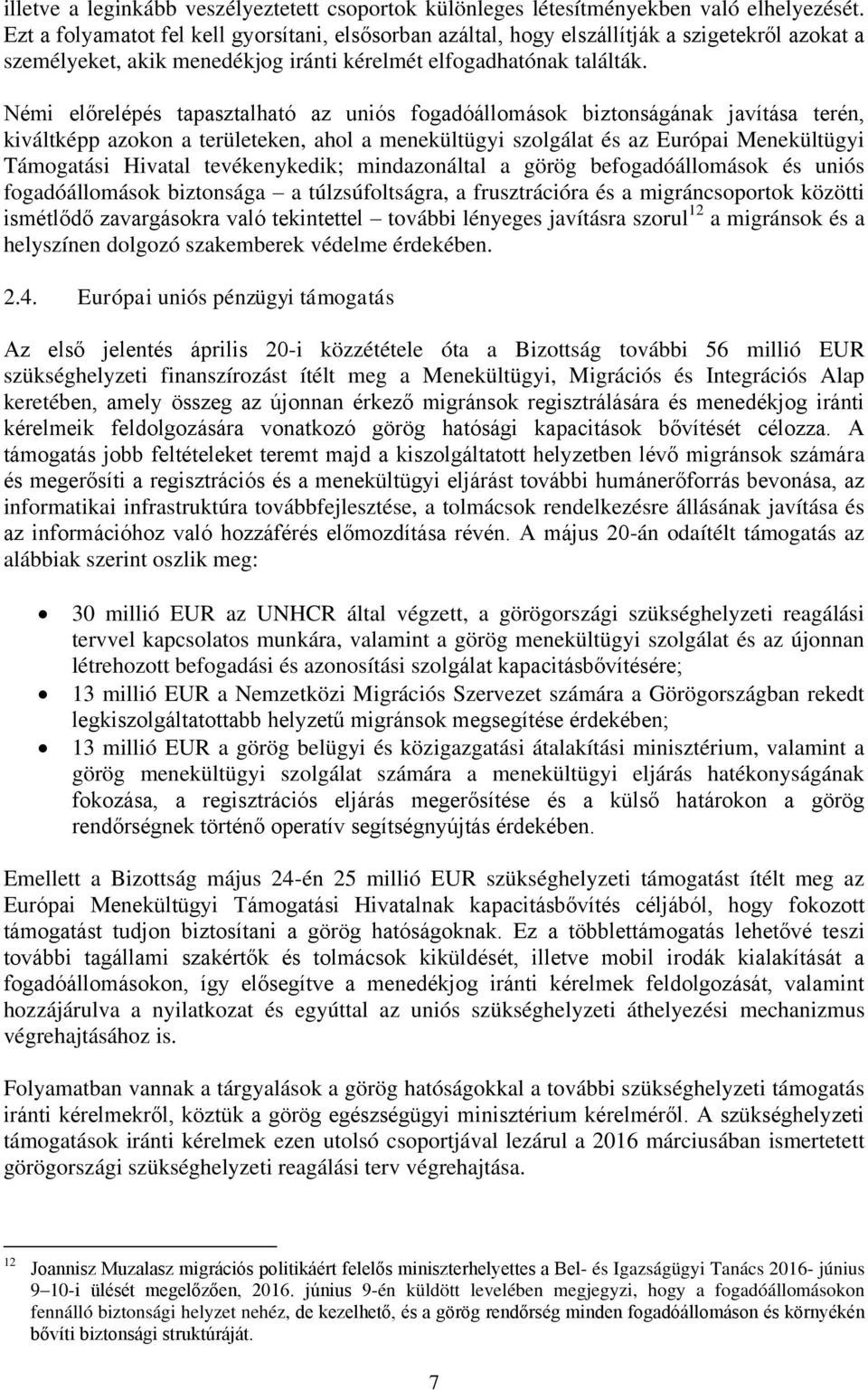 illetve a leginkább veszélyeztetett csoportok különleges létesítményekben való elhelyezését. Ezt a folyamatot fel kell gyorsítani, elsősorban azáltal, hogy elszállítják a szigetekről azokat a személyeket, akik menedékjog iránti kérelmét elfogadhatónak találták.

Némi előrelépés tapasztalható az uniós fogadóállomások biztonságának javítása terén, kiváltképp azokon a területeken, ahol a menekültügyi szolgálat és az Európai Menekültügyi Támogatási Hivatal tevékenykedik; mindazonáltal a görög befogadóállomások és uniós fogadóállomások biztonsága – a túlzsúfoltságra, a frusztrációra és a migráncsoportok közötti ismétlődő zavargásokra való tekintettel – további lényeges javításra szorul$^{12}$ a migránsok és a helyszínen dolgozó szakemberek védelme érdekében.

2.4. Európai uniós pénzügyi támogatás

Az első jelentés április 20-i közzététele óta a Bizottság további 56 millió EUR szükséghelyzeti finanszírozást ítélt meg a Menekültügyi, Migrációs és Integrációs Alap keretében, amely összeg az újonnan érkező migránsok regisztrálására és menedékjog iránti kérelmeik feldolgozására vonatkozó görög hatósági kapacitások bővítését célozza. A támogatás jobb feltételeket teremt majd a kiszolgáltatott helyzetben lévő migránsok számára és megerősíti a regisztrációs és a menekültügyi eljárást további humánerőforrás bevonása, az informatikai infrastruktúra továbbfejlesztése, a tolmácsok rendelkezésre állásának javítása és az információhoz való hozzáférés előmozdítása révén. A május 20-án odaítélt támogatás az alábbiak szerint oszlik meg:

• 30 millió EUR az UNHCR által végzett, a görögországi szükséghelyzeti reagálási tervvel kapcsolatos munkára, valamint a görög menekültügyi szolgálat és az újonnan létrehozott befogadási és azonosítási szolgálat kapacitásbővítésére;
• 13 millió EUR a Nemzetközi Migrációs Szervezet számára a Görögországban rekedt legkiszolgáltatottabb helyzetű migránsok megsegítése érdekében;
• 13 millió EUR a görög belügyi és közigazgatási átalakítási minisztérium, valamint a görög menekültügyi szolgálat számára a menekültügyi eljárás hatékonyságának fokozása, a regisztrációs eljárás megerősítése és a külső határokon a görög rendőrségnek történő operatív segítségnyújtás érdekében.

Emellett a Bizottság május 24-én 25 millió EUR szükséghelyzeti támogatást ítélt meg az Európai Menekültügyi Támogatási Hivatalnak kapacitásbővítés céljából, hogy fokozott támogatást tudjon biztosítani a görög hatóságoknak. Ez a többlettámogatás lehetővé teszi további tagállami szakértők és tolmácsok kiküldését, illetve mobil irodák kialakítását a fogadóállomásokon, így elősegítve a menedékjog iránti kérelmek feldolgozását, valamint hozzájárulva a nyilatkozat és egyúttal az uniós szükséghelyzeti áthelyezési mechanizmus végrehajtásához is.

Folyamatban vannak a tárgyalások a görög hatóságokkal a további szükséghelyzeti támogatás iránti kérelmekről, köztük a görög egészségügyi minisztérium kérelméről. A szükséghelyzeti támogatások iránti kérelmek ezen utolsó csoportjával lezárul a 2016 márciusában ismertetett görögországi szükséghelyzeti reagálási terv végrehajtása.

$^{12}$ Joannisz Muzalasz migrációs politikáért felelős miniszterhelyettes a Bel- és Igazságügyi Tanács 2016- június 9–10-i ülését megelőzően, 2016. június 9-én küldött levelében megjegyzi, hogy a fogadóállomásokon fennálló biztonsági helyzet nehéz, de kezelhető, és a görög rendőrség minden fogadóállomáson és környékén bővíti biztonsági struktúráját.

7